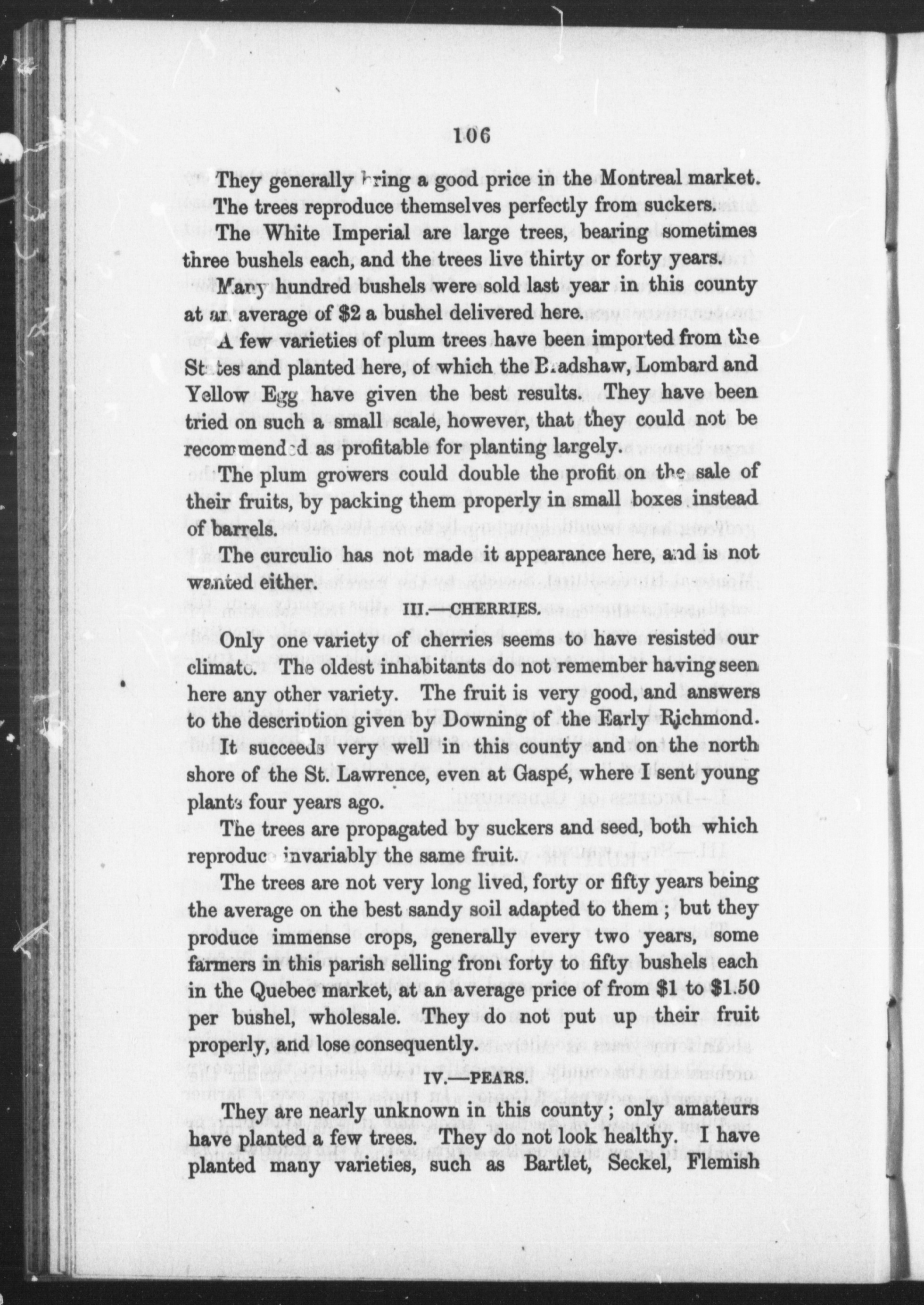 106

They generally bring a good price in the Montreal market.

The trees reproduce themselves perfectly from suckers.

The White Imperial are large trees, bearing sometimes three bushels each, and the trees live thirty or forty years.

Many hundred bushels were sold last year in this county at an average of $2 a bushel delivered here.

A few varieties of plum trees have been imported from the States and planted here, of which the Bradshaw, Lombard and Yellow Egg have given the best results. They have been tried on such a small scale, however, that they could not be recommended as profitable for planting largely.

The plum growers could double the profit on the sale of their fruits, by packing them properly in small boxes instead of barrels.

The curculio has not made it appearance here, and is not wanted either.

III.—CHERRIES.

Only one variety of cherries seems to have resisted our climate. The oldest inhabitants do not remember having seen here any other variety. The fruit is very good, and answers to the description given by Downing of the Early Richmond.

It succeeds very well in this county and on the north shore of the St. Lawrence, even at Gaspé, where I sent young plants four years ago.

The trees are propagated by suckers and seed, both which reproduce invariably the same fruit.

The trees are not very long lived, forty or fifty years being the average on the best sandy soil adapted to them; but they produce immense crops, generally every two years, some farmers in this parish selling from forty to fifty bushels each in the Quebec market, at an average price of from $1 to $1.50 per bushel, wholesale. They do not put up their fruit properly, and lose consequently.

IV.—PEARS.

They are nearly unknown in this county; only amateurs have planted a few trees. They do not look healthy. I have planted many varieties, such as Bartlet, Seckel, Flemish